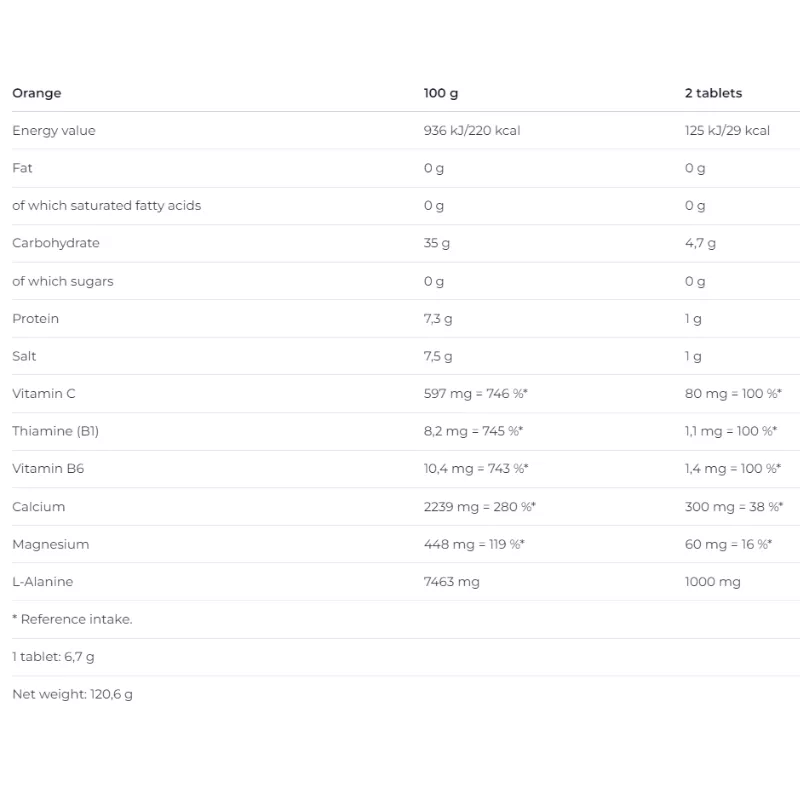 | Orange | 100 g | 2 tablets |
|---|---|---|
| Energy value | 936 kJ/220 kcal | 125 kJ/29 kcal |
| Fat | 0 g | 0 g |
| of which saturated fatty acids | 0 g | 0 g |
| Carbohydrate | 35 g | 4,7 g |
| of which sugars | 0 g | 0 g |
| Protein | 7,3 g | 1 g |
| Salt | 7,5 g | 1 g |
| Vitamin C | 597 mg = 746 %* | 80 mg = 100 %* |
| Thiamine (B1) | 8,2 mg = 745 %* | 1,1 mg = 100 %* |
| Vitamin B6 | 10,4 mg = 743 %* | 1,4 mg = 100 %* |
| Calcium | 2239 mg = 280 %* | 300 mg = 38 %* |
| Magnesium | 448 mg = 119 %* | 60 mg = 16 %* |
| L-Alanine | 7463 mg | 1000 mg |
| * Reference intake. | | |
| 1 tablet: 6,7 g | | |
| Net weight: 120,6 g | | |